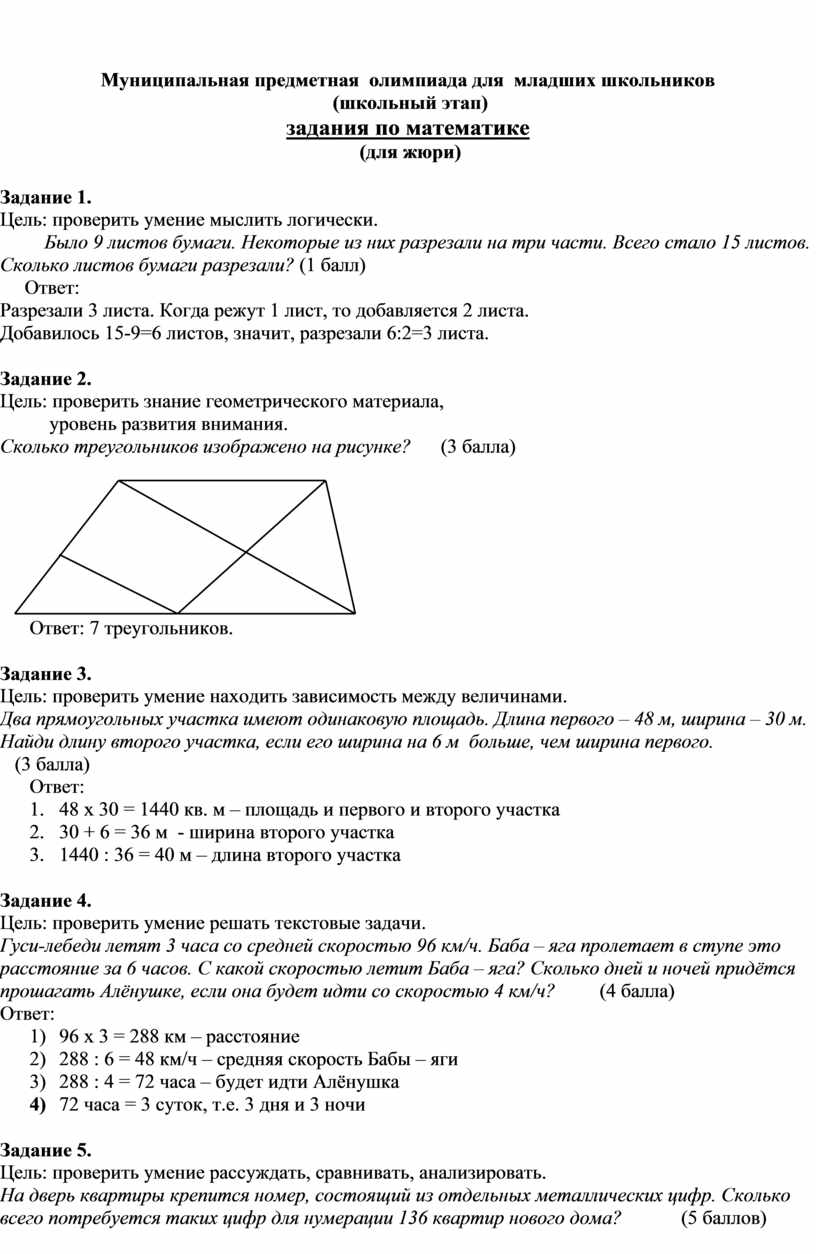 Муниципальная предметная олимпиада для младших школьников
(школьный этап)
задания по математике
(для жюри)

Задание 1.
Цель: проверить умение мыслить логически.
Было 9 листов бумаги. Некоторые из них разрезали на три части. Всего стало 15 листов. Сколько листов бумаги разрезали? (1 балл)
Ответ:
Разрезали 3 листа. Когда режут 1 лист, то добавляется 2 листа.
Добавилось 15-9=6 листов, значит, разрезали 6:2=3 листа.

Задание 2.
Цель: проверить знание геометрического материала,
уровень развития внимания.
Сколько треугольников изображено на рисунке? (3 балла)

Ответ: 7 треугольников.

Задание 3.
Цель: проверить умение находить зависимость между величинами.
Два прямоугольных участка имеют одинаковую площадь. Длина первого – 48 м, ширина – 30 м. Найди длину второго участка, если его ширина на 6 м больше, чем ширина первого.
(3 балла)
Ответ:
1. 48 х 30 = 1440 кв. м – площадь и первого и второго участка
2. 30 + 6 = 36 м - ширина второго участка
3. 1440 : 36 = 40 м – длина второго участка

Задание 4.
Цель: проверить умение решать текстовые задачи.
Гуси-лебеди летят 3 часа со средней скоростью 96 км/ч. Баба – яга пролетает в ступе это расстояние за 6 часов. С какой скоростью летит Баба – яга? Сколько дней и ночей придётся прошагать Алёнушке, если она будет идти со скоростью 4 км/ч? (4 балла)
Ответ:
1) 96 х 3 = 288 км – расстояние
2) 288 : 6 = 48 км/ч – средняя скорость Бабы – яги
3) 288 : 4 = 72 часа – будет идти Алёнушка
4) 72 часа = 3 суток, т.е. 3 дня и 3 ночи

Задание 5.
Цель: проверить умение рассуждать, сравнивать, анализировать.
На дверь квартиры крепится номер, состоящий из отдельных металлических цифр. Сколько всего потребуется таких цифр для нумерации 136 квартир нового дома? (5 баллов)